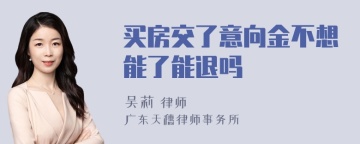 买房交了意向金不想能了能退吗

吴莉 律师
广东天穗律师事务所